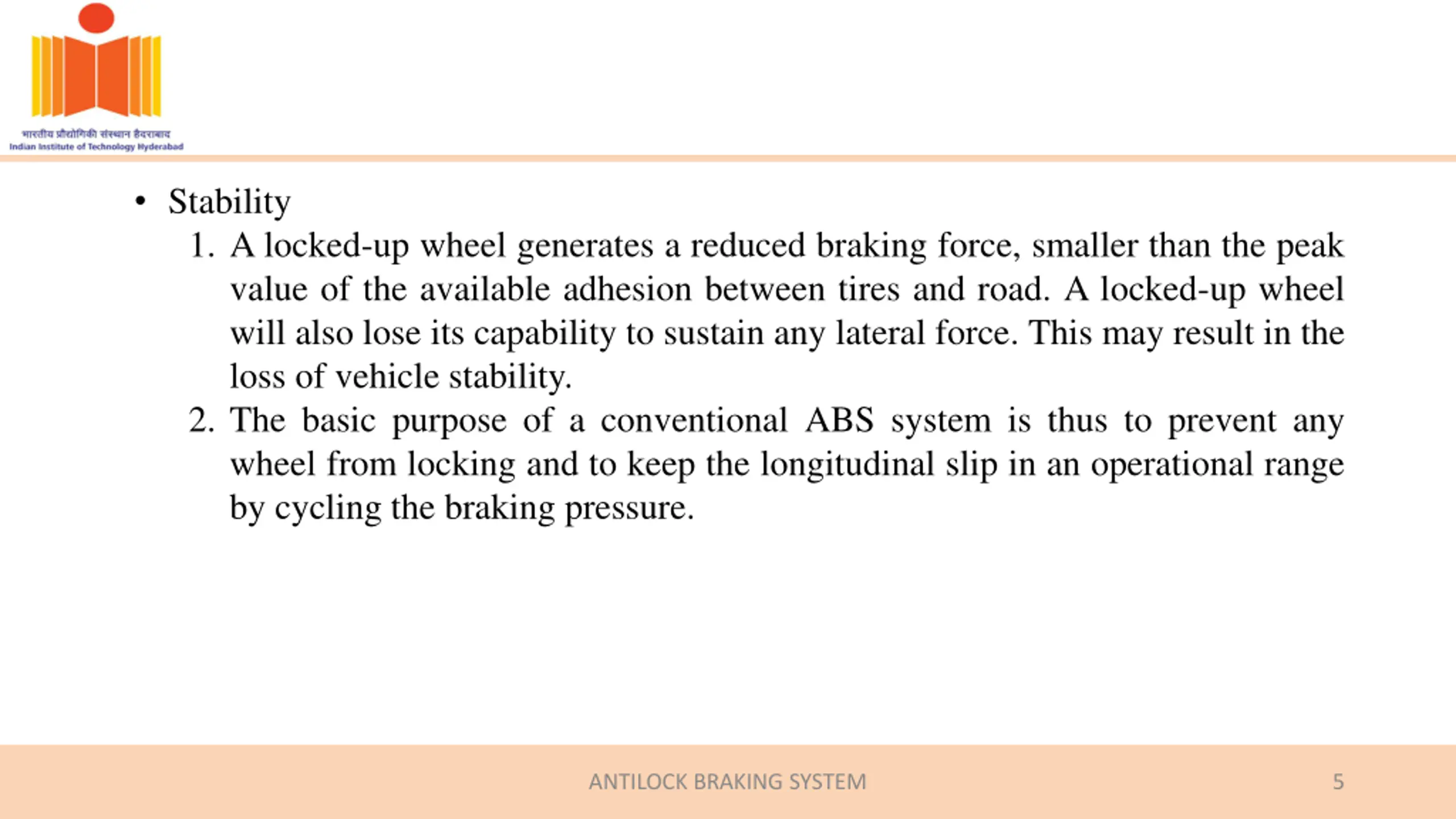 भारतीय प्रौद्योगिकी संस्थान हैदराबाद
Indian Institute of Technology Hyderabad

• Stability
1. A locked-up wheel generates a reduced braking force, smaller than the peak value of the available adhesion between tires and road. A locked-up wheel will also lose its capability to sustain any lateral force. This may result in the loss of vehicle stability.
2. The basic purpose of a conventional ABS system is thus to prevent any wheel from locking and to keep the longitudinal slip in an operational range by cycling the braking pressure.

ANTILOCK BRAKING SYSTEM
5